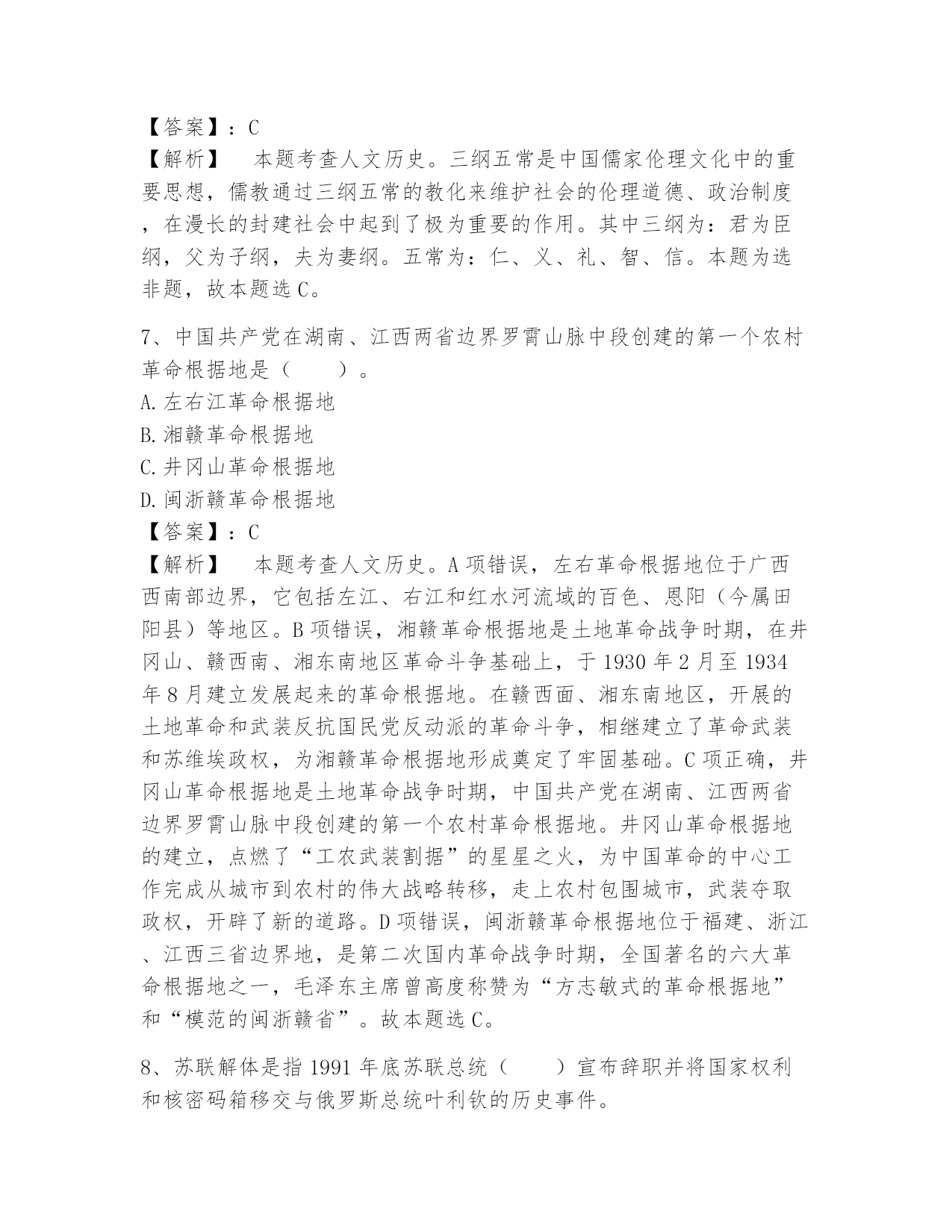 【答案】：C
【解析】 本题考查人文历史。三纲五常是中国儒家伦理文化中的重要思想，儒教通过三纲五常的教化来维护社会的伦理道德、政治制度，在漫长的封建社会中起到了极为重要的作用。其中三纲为：君为臣纲，父为子纲，夫为妻纲。五常为：仁、义、礼、智、信。本题为选非题，故本题选C。

7、中国共产党在湖南、江西两省边界罗霄山脉中段创建的第一个农村革命根据地是（ ）。
A.左右江革命根据地
B.湘赣革命根据地
C.井冈山革命根据地
D.闽浙赣革命根据地
【答案】：C
【解析】 本题考查人文历史。A项错误，左右革命根据地位于广西西南部边界，它包括左江、右江和红水河流域的百色、恩阳（今属田阳县）等地区。B项错误，湘赣革命根据地是土地革命战争时期，在井冈山、赣西南、湘东南地区革命斗争基础上，于1930年2月至1934年8月建立发展起来的革命根据地。在赣西面、湘东南地区，开展的土地革命和武装反抗国民党反动派的革命斗争，相继建立了革命武装和苏维埃政权，为湘赣革命根据地形成奠定了牢固基础。C项正确，井冈山革命根据地是土地革命战争时期，中国共产党在湖南、江西两省边界罗霄山脉中段创建的第一个农村革命根据地。井冈山革命根据地的建立，点燃了“工农武装割据”的星星之火，为中国革命的中心工作完成从城市到农村的伟大战略转移，走上农村包围城市，武装夺取政权，开辟了新的道路。D项错误，闽浙赣革命根据地位于福建、浙江、江西三省边界地，是第二次国内革命战争时期，全国著名的六大革命根据地之一，毛泽东主席曾高度称赞为“方志敏式的革命根据地”和“模范的闽浙赣省”。故本题选C。

8、苏联解体是指1991年底苏联总统（ ）宣布辞职并将国家权利和核密码箱移交与俄罗斯总统叶利钦的历史事件。